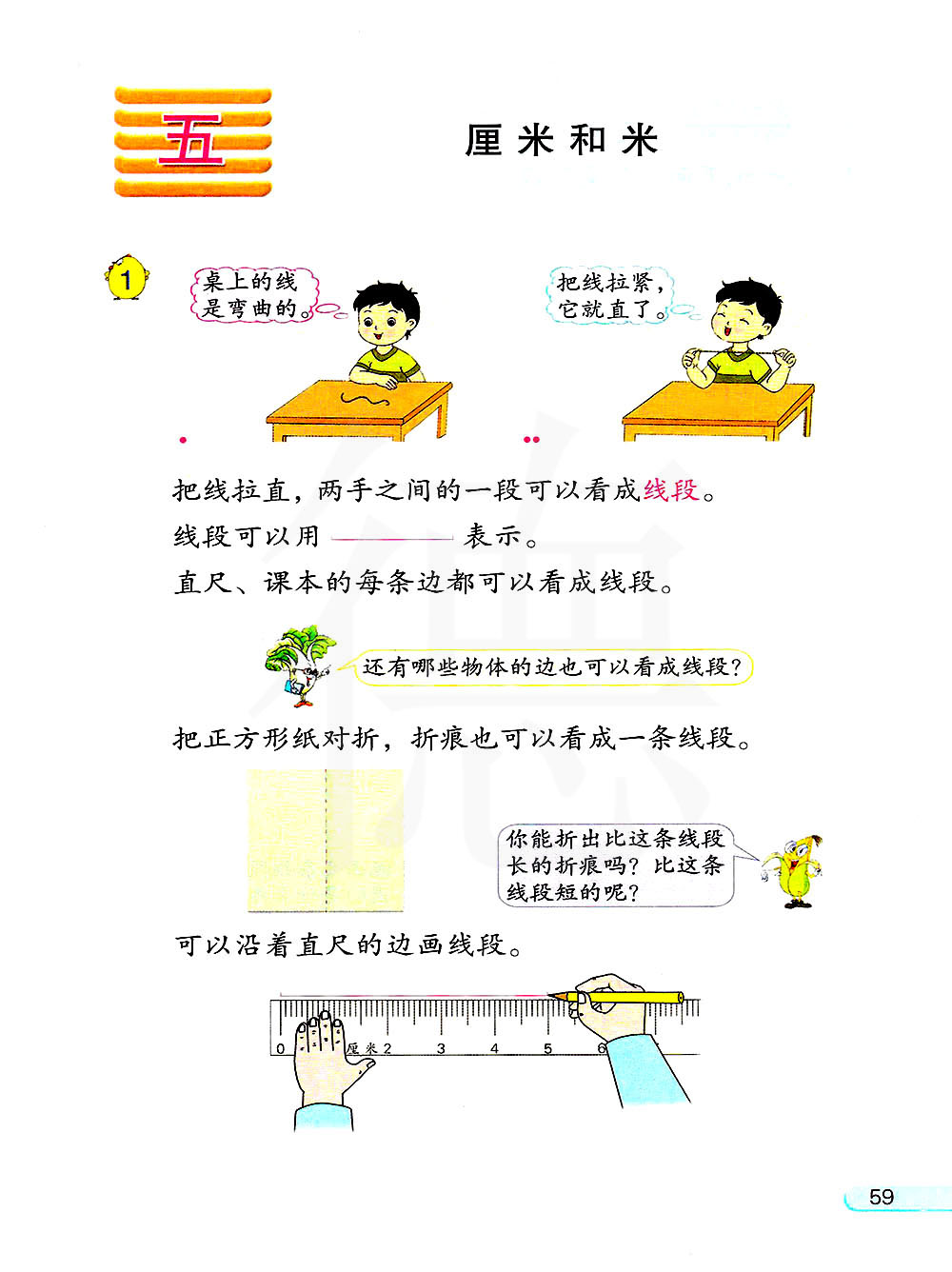 五

厘米和米

1

桌上的线是弯曲的。

把线拉紧，它就直了。

把线拉直，两手之间的一段可以看成线段。

线段可以用 ____ 表示。

直尺、课本的每条边都可以看成线段。

还有哪些物体的边也可以看成线段？

把正方形纸对折，折痕也可以看成一条线段。

你能折出比这条线段长的折痕吗？比这条线段短的呢？

可以沿着直尺的边画线段。

0 厘米 2 3 4 5 6

59